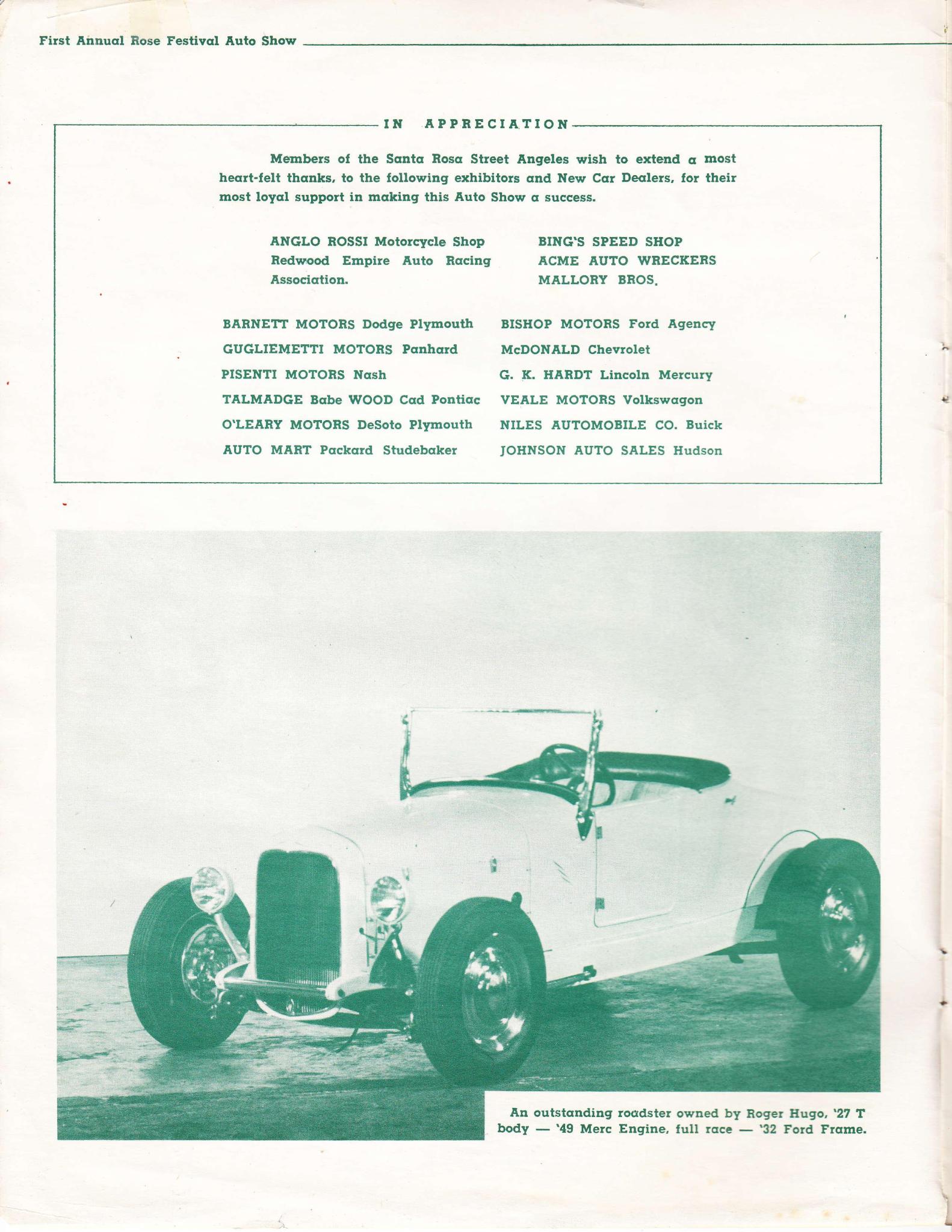 First Annual Rose Festival Auto Show

IN APPRECIATION

Members of the Santa Rosa Street Angeles wish to extend a most heart-felt thanks, to the following exhibitors and New Car Dealers, for their most loyal support in making this Auto Show a success.

ANGLO ROSSI Motorcycle Shop
Redwood Empire Auto Racing Association.

BING'S SPEED SHOP
ACME AUTO WRECKERS
MALLORY BROS.

BARNETT MOTORS Dodge Plymouth
GUGLIEMETTI MOTORS Panhard
PISENTI MOTORS Nash
TALMADGE Babe WOOD Cad Pontiac
O'LEARY MOTORS DeSoto Plymouth
AUTO MART Packard Studebaker

BISHOP MOTORS Ford Agency
McDONALD Chevrolet
G. K. HARDT Lincoln Mercury
VEALE MOTORS Volkswagon
NILES AUTOMOBILE CO. Buick
JOHNSON AUTO SALES Hudson

An outstanding roadster owned by Roger Hugo, '27 T body — '49 Merc Engine, full race — '32 Ford Frame.